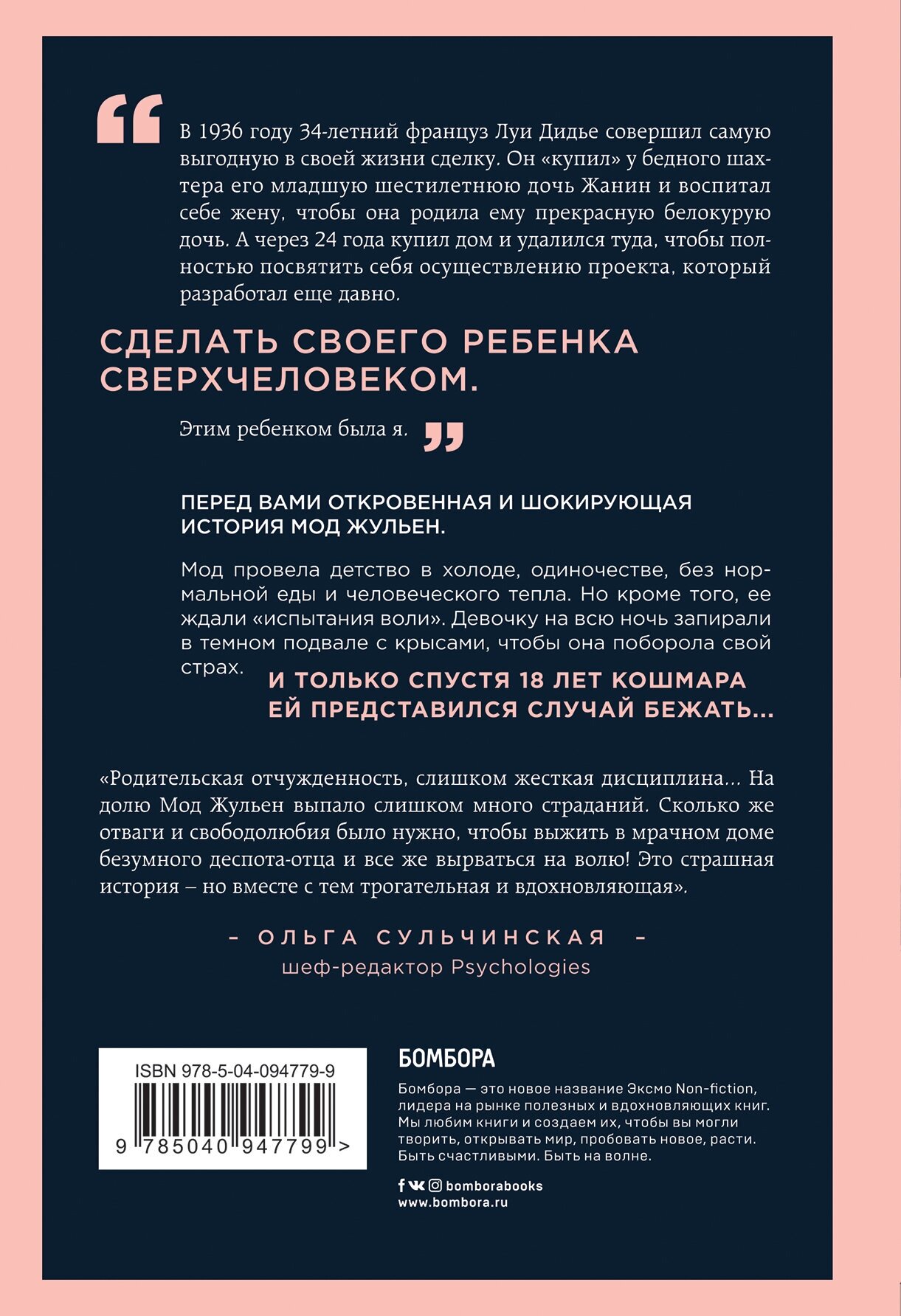 “

В 1936 году 34-летний француз Луи Дидье совершил самую выгодную в своей жизни сделку. Он «купил» у бедного шахтера его младшую шестилетнюю дочь Жанин и воспитал себе жену, чтобы она родила ему прекрасную белокурую дочь. А через 24 года купил дом и удалился туда, чтобы полностью посвятить себя осуществлению проекта, который разработал еще давно.

СДЕЛАТЬ СВОЕГО РЕБЕНКА СВЕРХЧЕЛОВЕКОМ.

Этим ребенком была я. ”

ПЕРЕД ВАМИ ОТКРОВЕННАЯ И ШОКИРУЮЩАЯ ИСТОРИЯ МОД ЖУЛЬЕН.

Мод провела детство в холоде, одиночестве, без нормальной еды и человеческого тепла. Но кроме того, ее ждали «испытания воли». Девочку на всю ночь запирали в темном подвале с крысами, чтобы она поборола свой страх.

И ТОЛЬКО СПУСТЯ 18 ЛЕТ КОШМАРА ЕЙ ПРЕДСТАВИЛСЯ СЛУЧАЙ БЕЖАТЬ...

«Родительская отчужденность, слишком жесткая дисциплина... На долю Мод Жульен выпало слишком много страданий. Сколько же отваги и свободолюбия было нужно, чтобы выжить в мрачном доме безумного деспота-отца и все же вырваться на волю! Это страшная история – но вместе с тем трогательная и вдохновляющая».

– ОЛЬГА СУЛЬЧИНСКАЯ –
шеф-редактор Psychologies

ISBN 978-5-04-094779-9

9 785040 947799 >

БОМБОРА

Бомбора — это новое название Эксмо Non-fiction, лидера на рынке полезных и вдохновляющих книг. Мы любим книги и создаем их, чтобы вы могли творить, открывать мир, пробовать новое, расти. Быть счастливыми. Быть на волне.

bomborabooks
www.bombora.ru